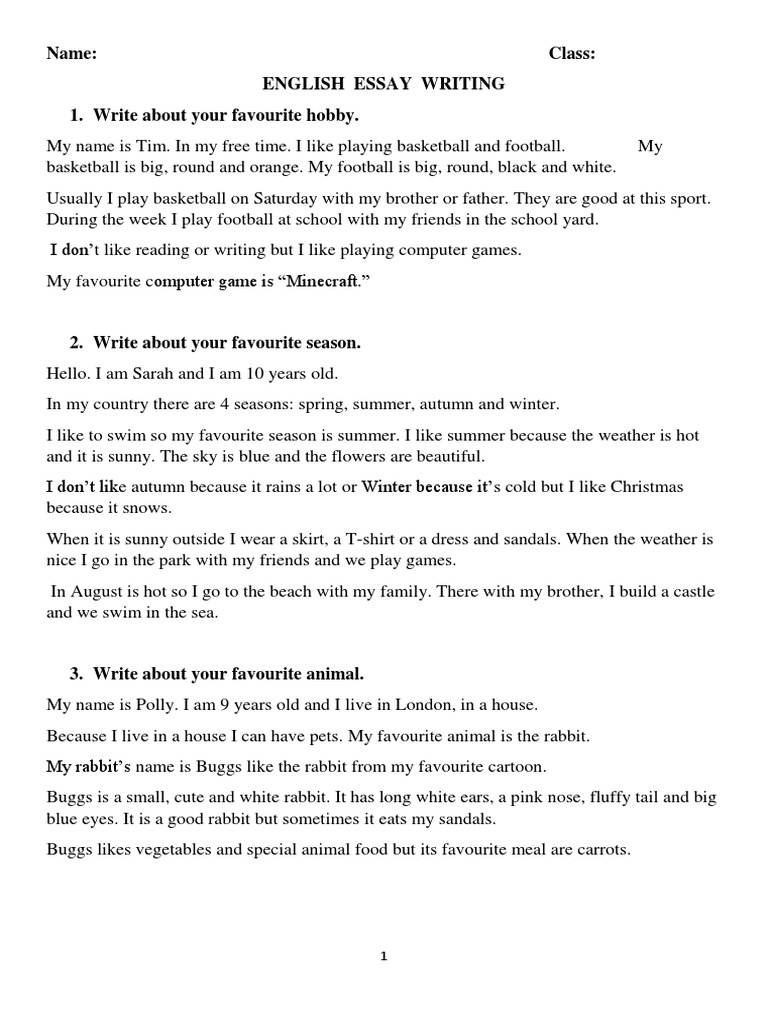 Name: Class:

ENGLISH ESSAY WRITING

1. Write about your favourite hobby.

My name is Tim. In my free time. I like playing basketball and football. My basketball is big, round and orange. My football is big, round, black and white.

Usually I play basketball on Saturday with my brother or father. They are good at this sport. During the week I play football at school with my friends in the school yard.

I don't like reading or writing but I like playing computer games.

My favourite computer game is "Minecraft."

2. Write about your favourite season.

Hello. I am Sarah and I am 10 years old.

In my country there are 4 seasons: spring, summer, autumn and winter.

I like to swim so my favourite season is summer. I like summer because the weather is hot and it is sunny. The sky is blue and the flowers are beautiful.

I don't like autumn because it rains a lot or Winter because it's cold but I like Christmas because it snows.

When it is sunny outside I wear a skirt, a T-shirt or a dress and sandals. When the weather is nice I go in the park with my friends and we play games.

In August is hot so I go to the beach with my family. There with my brother, I build a castle and we swim in the sea.

3. Write about your favourite animal.

My name is Polly. I am 9 years old and I live in London, in a house.

Because I live in a house I can have pets. My favourite animal is the rabbit.

My rabbit's name is Buggs like the rabbit from my favourite cartoon.

Buggs is a small, cute and white rabbit. It has long white ears, a pink nose, fluffy tail and big blue eyes. It is a good rabbit but sometimes it eats my sandals.

Buggs likes vegetables and special animal food but its favourite meal are carrots.

1